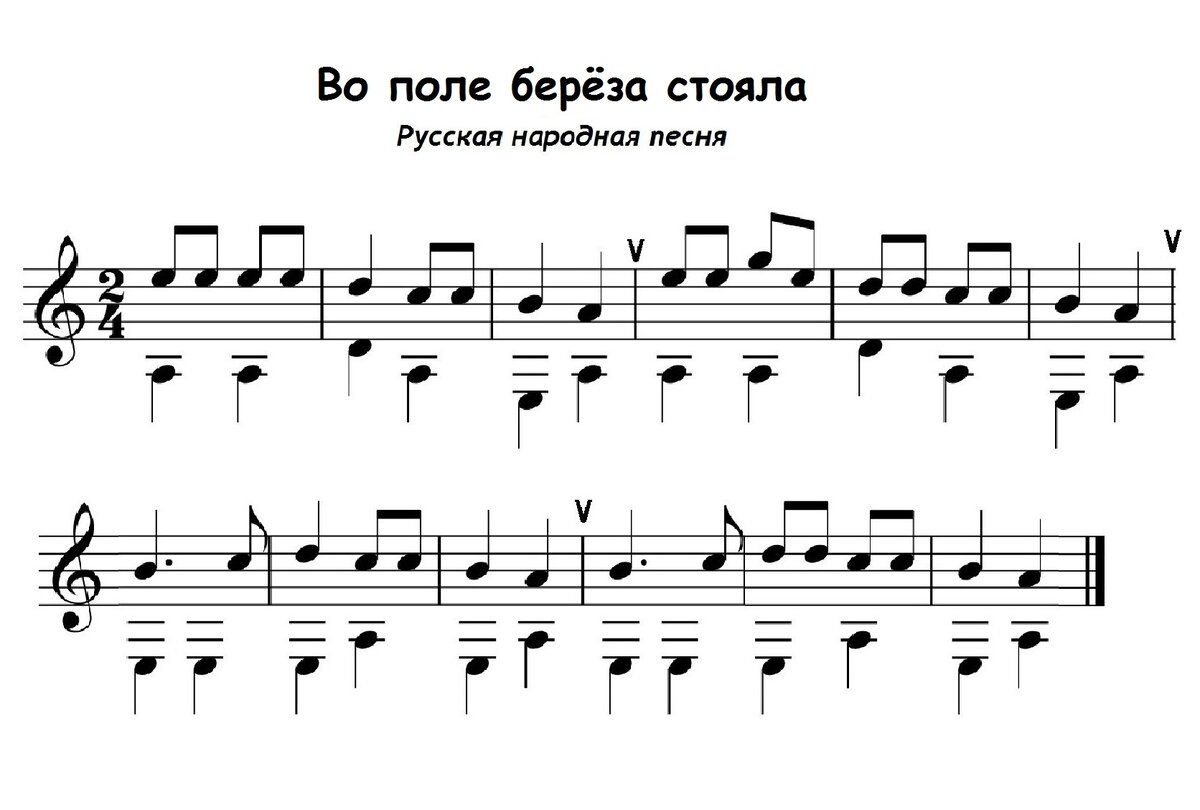 Во поле берёза стояла

Русская народная песня

$\frac{2}{4}$

V

V

V